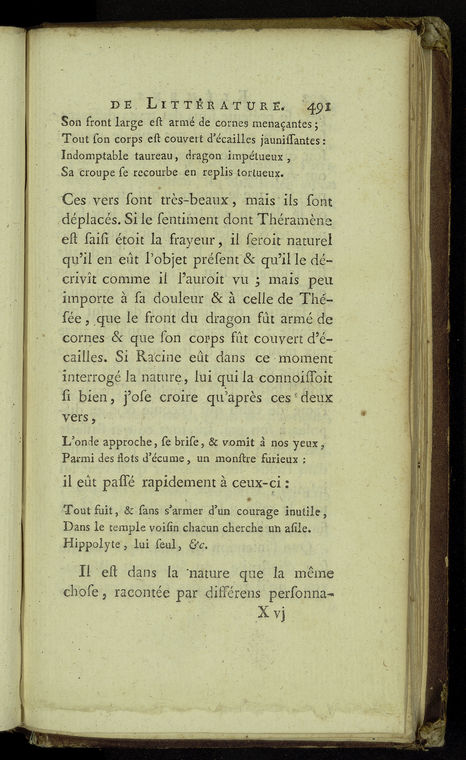 DE LITTÉRATURE. 491

Son front large eſt armé de cornes menaçantes ;
Tout ſon corps eſt couvert d'écailles jauniſſantes :
Indomptable taureau, dragon impétueux,
Sa croupe ſe recourbe en replis tortueux.

Ces vers ſont très-beaux, mais ils ſont déplacés. Si le ſentiment dont Théramène eſt ſaiſi étoit la frayeur, il ſeroit naturel qu'il en eût l'objet préſent & qu'il le décrivît comme il l'auroit vu ; mais peu importe à ſa douleur & à celle de Théſée, que le front du dragon fût armé de cornes & que ſon corps fût couvert d'écailles. Si Racine eût dans ce moment interrogé la nature, lui qui la connoiſſoit ſi bien, j'oſe croire qu'après ces deux vers,

L'onde approche, ſe briſe, & vomit à nos yeux,
Parmi des flots d'écume, un monſtre furieux :

il eût paſſé rapidement à ceux-ci :

Tout fuit, & ſans s'armer d'un courage inutile,
Dans le temple voiſin chacun cherche un aſile.
Hippolyte, lui ſeul, &c.

Il eſt dans la nature que la même choſe, racontée par différens perſonna-

X vj